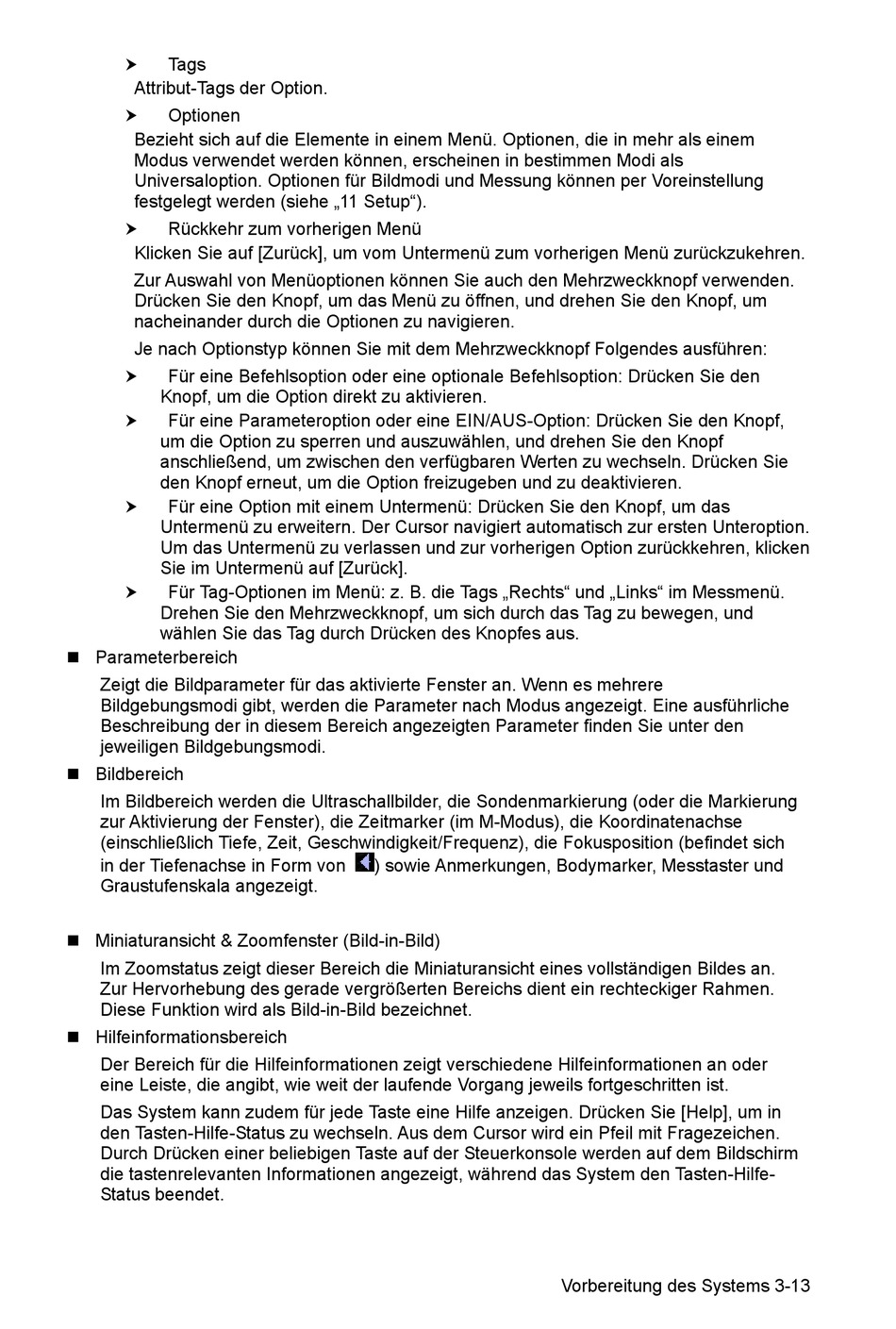 ➤ Tags

Attribut-Tags der Option.

➤ Optionen

Bezieht sich auf die Elemente in einem Menü. Optionen, die in mehr als einem Modus verwendet werden können, erscheinen in bestimmen Modi als Universaloption. Optionen für Bildmodi und Messung können per Voreinstellung festgelegt werden (siehe „11 Setup“).

➤ Rückkehr zum vorherigen Menü

Klicken Sie auf [Zurück], um vom Untermenü zum vorherigen Menü zurückzukehren.

Zur Auswahl von Menüoptionen können Sie auch den Mehrzweckknopf verwenden. Drücken Sie den Knopf, um das Menü zu öffnen, und drehen Sie den Knopf, um nacheinander durch die Optionen zu navigieren.

Je nach Optionstyp können Sie mit dem Mehrzweckknopf Folgendes ausführen:

➤ Für eine Befehlsoption oder eine optionale Befehlsoption: Drücken Sie den Knopf, um die Option direkt zu aktivieren.

➤ Für eine Parameteroption oder eine EIN/AUS-Option: Drücken Sie den Knopf, um die Option zu sperren und auszuwählen, und drehen Sie den Knopf anschließend, um zwischen den verfügbaren Werten zu wechseln. Drücken Sie den Knopf erneut, um die Option freizugeben und zu deaktivieren.

➤ Für eine Option mit einem Untermenü: Drücken Sie den Knopf, um das Untermenü zu erweitern. Der Cursor navigiert automatisch zur ersten Unteroption. Um das Untermenü zu verlassen und zur vorherigen Option zurückkehren, klicken Sie im Untermenü auf [Zurück].

➤ Für Tag-Optionen im Menü: z. B. die Tags „Rechts“ und „Links“ im Messmenü. Drehen Sie den Mehrzweckknopf, um sich durch das Tag zu bewegen, und wählen Sie das Tag durch Drücken des Knopfes aus.

■ Parameterbereich

Zeigt die Bildparameter für das aktivierte Fenster an. Wenn es mehrere Bildgebungsmodi gibt, werden die Parameter nach Modus angezeigt. Eine ausführliche Beschreibung der in diesem Bereich angezeigten Parameter finden Sie unter den jeweiligen Bildgebungsmodi.

■ Bildbereich

Im Bildbereich werden die Ultraschallbilder, die Sondenmarkierung (oder die Markierung zur Aktivierung der Fenster), die Zeitmarker (im M-Modus), die Koordinatenachse (einschließlich Tiefe, Zeit, Geschwindigkeit/Frequenz), die Fokusposition (befindet sich in der Tiefenachse in Form von ) sowie Anmerkungen, Bodymarker, Messtaster und Graustufenskala angezeigt.

■ Miniaturansicht & Zoomfenster (Bild-in-Bild)

Im Zoomstatus zeigt dieser Bereich die Miniaturansicht eines vollständigen Bildes an. Zur Hervorhebung des gerade vergrößerten Bereichs dient ein rechteckiger Rahmen. Diese Funktion wird als Bild-in-Bild bezeichnet.

■ Hilfeinformationsbereich

Der Bereich für die Hilfeinformationen zeigt verschiedene Hilfeinformationen an oder eine Leiste, die angibt, wie weit der laufende Vorgang jeweils fortgeschritten ist.

Das System kann zudem für jede Taste eine Hilfe anzeigen. Drücken Sie [Help], um in den Tasten-Hilfe-Status zu wechseln. Aus dem Cursor wird ein Pfeil mit Fragezeichen. Durch Drücken einer beliebigen Taste auf der Steuerkonsole werden auf dem Bildschirm die tastenrelevanten Informationen angezeigt, während das System den Tasten-Hilfe-Status beendet.

Vorbereitung des Systems 3-13